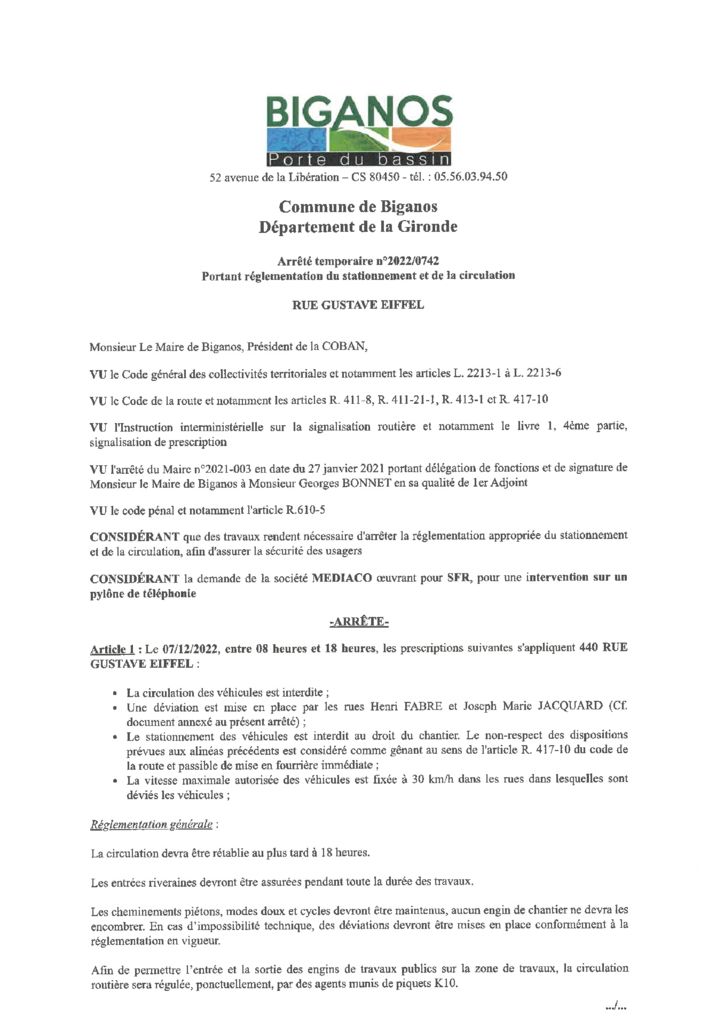 BIGANOS
Porte du bassin
52 avenue de la Libération – CS 80450 - tél. : 05.56.03.94.50

Commune de Biganos
Département de la Gironde

Arrêté temporaire n°2022/0742
Portant réglementation du stationnement et de la circulation

RUE GUSTAVE EIFFEL

Monsieur Le Maire de Biganos, Président de la COBAN,

VU le Code général des collectivités territoriales et notamment les articles L. 2213-1 à L. 2213-6

VU le Code de la route et notamment les articles R. 411-8, R. 411-21-1, R. 413-1 et R. 417-10

VU l'Instruction interministérielle sur la signalisation routière et notamment le livre 1, 4ème partie, signalisation de prescription

VU l'arrêté du Maire n°2021-003 en date du 27 janvier 2021 portant délégation de fonctions et de signature de Monsieur le Maire de Biganos à Monsieur Georges BONNET en sa qualité de 1er Adjoint

VU le code pénal et notamment l'article R.610-5

CONSIDÉRANT que des travaux rendent nécessaire d'arrêter la réglementation appropriée du stationnement et de la circulation, afin d'assurer la sécurité des usagers

CONSIDÉRANT la demande de la société MEDIACO œuvrant pour SFR, pour une intervention sur un pylône de téléphonie

-ARRÊTE-

Article 1 : Le 07/12/2022, entre 08 heures et 18 heures, les prescriptions suivantes s'appliquent 440 RUE GUSTAVE EIFFEL :

• La circulation des véhicules est interdite ;
• Une déviation est mise en place par les rues Henri FABRE et Joseph Marie JACQUARD (Cf. document annexé au présent arrêté) ;
• Le stationnement des véhicules est interdit au droit du chantier. Le non-respect des dispositions prévues aux alinéas précédents est considéré comme gênant au sens de l'article R. 417-10 du code de la route et passible de mise en fourrière immédiate ;
• La vitesse maximale autorisée des véhicules est fixée à 30 km/h dans les rues dans lesquelles sont déviés les véhicules ;

Réglementation générale :

La circulation devra être rétablie au plus tard à 18 heures.

Les entrées riveraines devront être assurées pendant toute la durée des travaux.

Les cheminements piétons, modes doux et cycles devront être maintenus, aucun engin de chantier ne devra les encombrer. En cas d'impossibilité technique, des déviations devront être mises en place conformément à la réglementation en vigueur.

Afin de permettre l'entrée et la sortie des engins de travaux publics sur la zone de travaux, la circulation routière sera régulée, ponctuellement, par des agents munis de piquets K10.

.../...